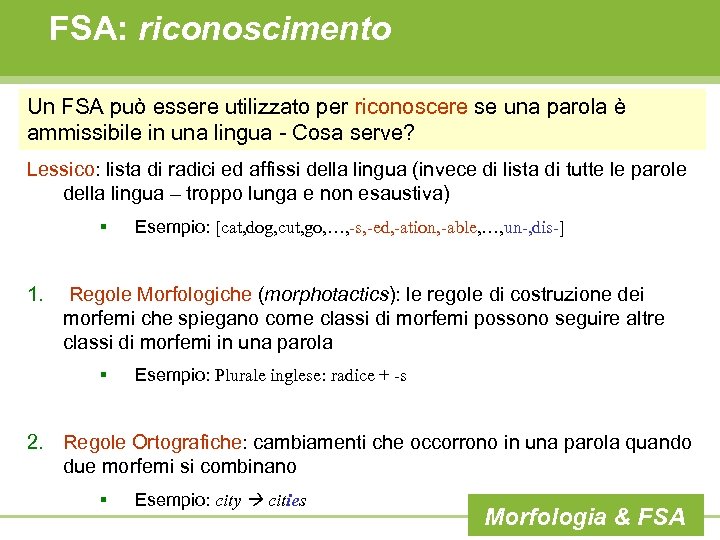 FSA: riconoscimento

Un FSA può essere utilizzato per riconoscere se una parola è ammissibile in una lingua - Cosa serve?

Lessico: lista di radici ed affissi della lingua (invece di lista di tutte le parole della lingua – troppo lunga e non esaustiva)

▪ Esempio: [cat,dog,cut,go,…,-s,-ed,-ation,-able,…,un-,dis-]

1. Regole Morfologiche (morphotactics): le regole di costruzione dei morfemi che spiegano come classi di morfemi possono seguire altre classi di morfemi in una parola

▪ Esempio: Plurale inglese: radice + -s

2. Regole Ortografiche: cambiamenti che occorrono in una parola quando due morfemi si combinano

▪ Esempio: city → cities

Morfologia & FSA